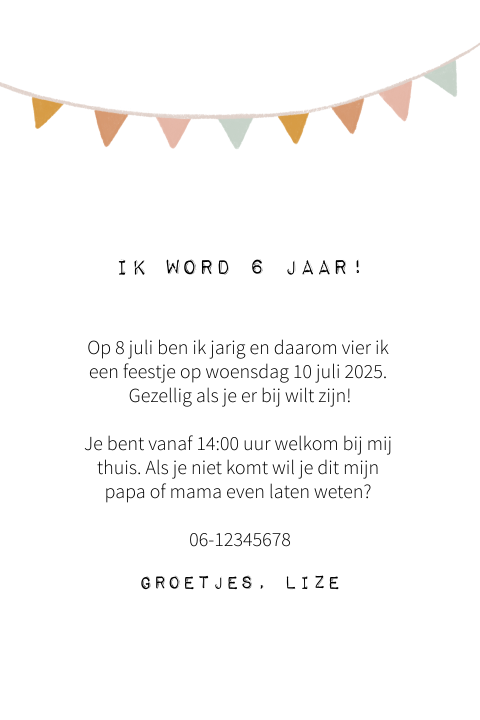 IK WORD 6 JAAR!

Op 8 juli ben ik jarig en daarom vier ik een feestje op woensdag 10 juli 2025. Gezellig als je er bij wilt zijn!

Je bent vanaf 14:00 uur welkom bij mij thuis. Als je niet komt wil je dit mijn papa of mama even laten weten?

06-12345678

GROETJES, LIZE